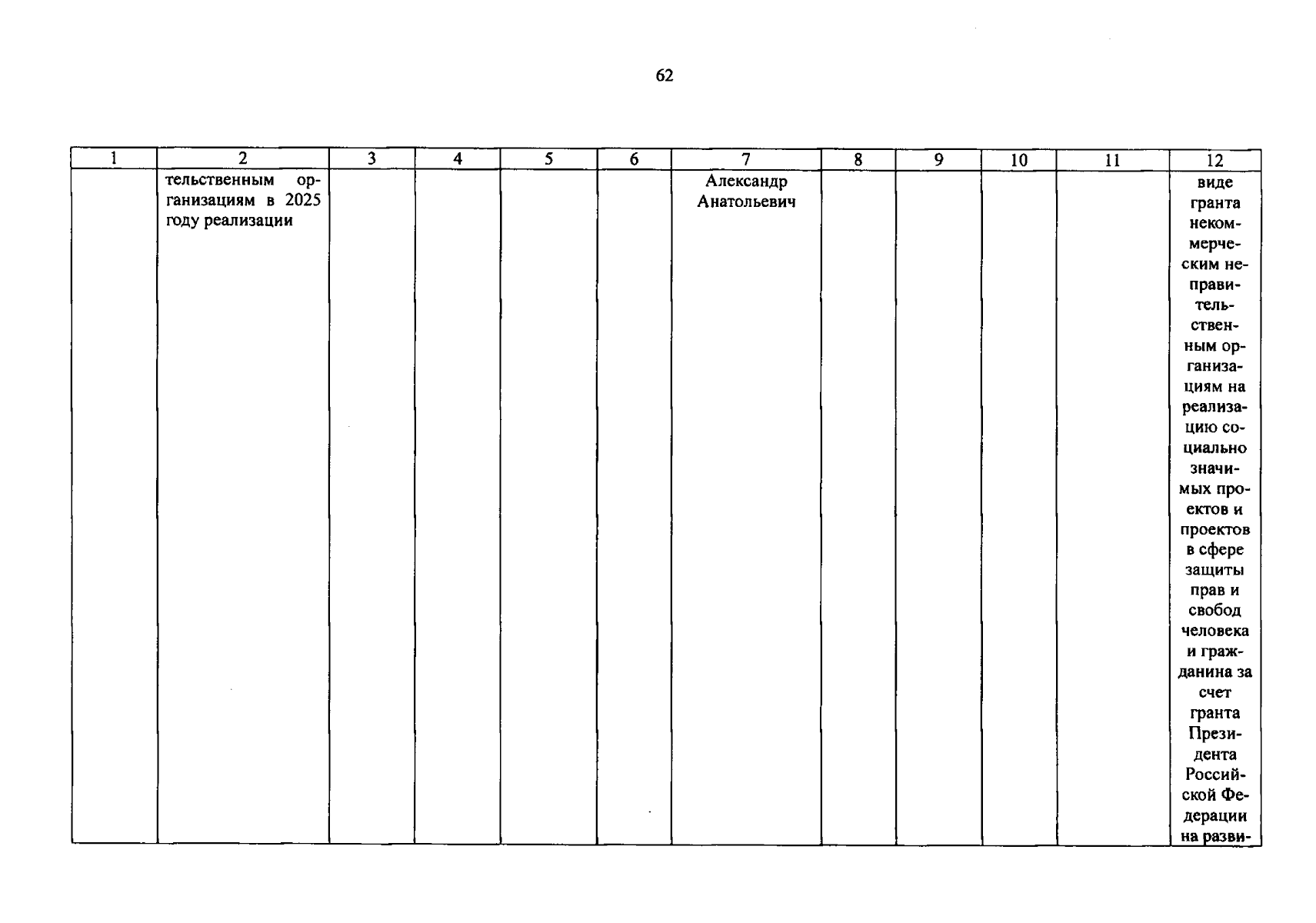 62

| 1 | 2 | 3 | 4 | 5 | 6 | 7 | 8 | 9 | 10 | 11 | 12 |
|---|---|---|---|---|---|---|---|---|---|---|---|
|  | тельственным организациям в 2025 году реализации |  |  |  |  | Александр Анатольевич |  |  |  |  | виде гранта некоммерческим неправительственным организациям на реализацию социально значимых проектов и проектов в сфере защиты прав и свобод человека и гражданина за счет гранта Президента Российской Федерации на разви- |